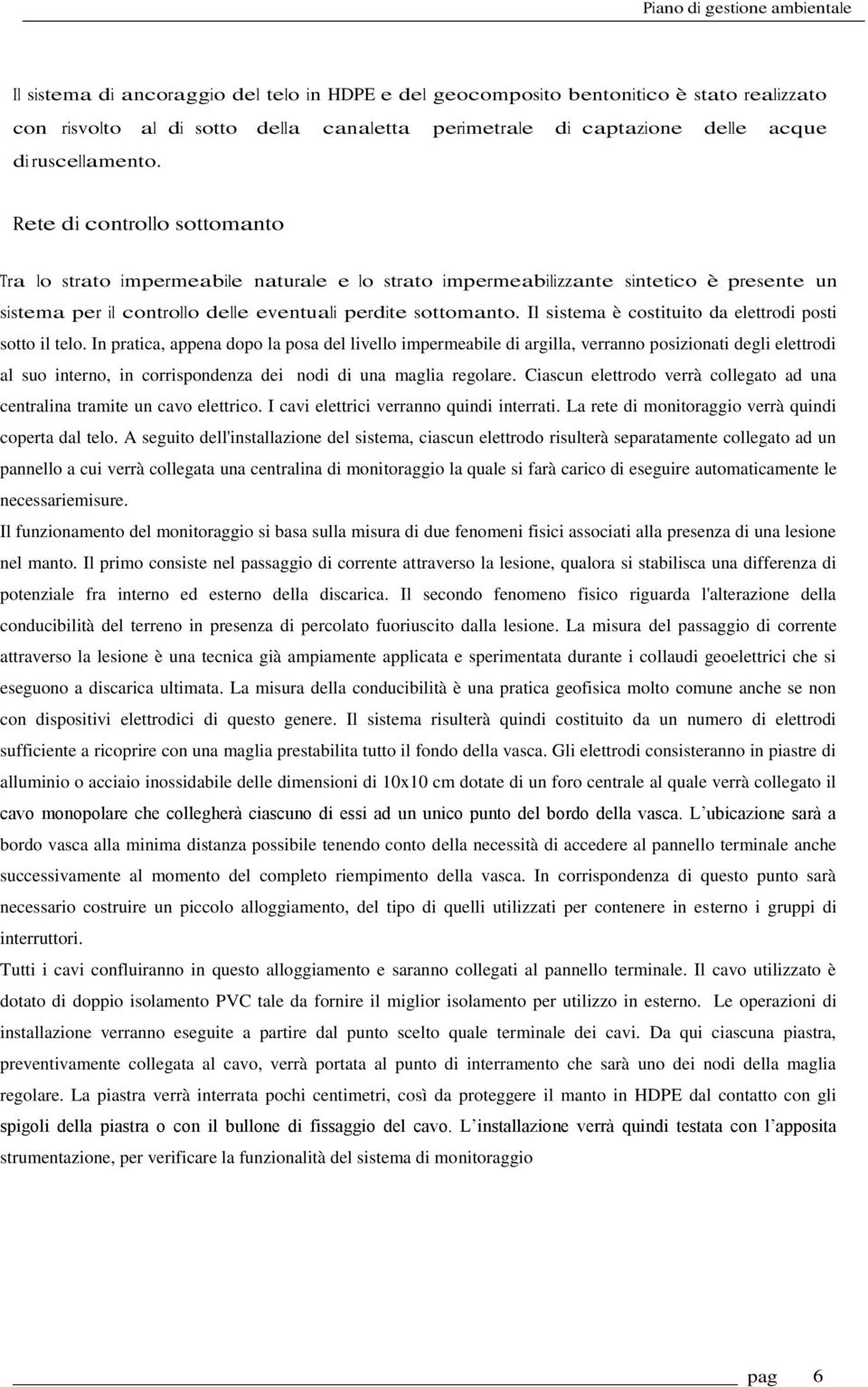 Piano di gestione ambientale

Il sistema di ancoraggio del telo in HDPE e del geocomposito bentonitico è stato realizzato con risvolto al di sotto della canaletta perimetrale di captazione delle acque di ruscellamento.

Rete di controllo sottomanto

Tra lo strato impermeabile naturale e lo strato impermeabilizzante sintetico è presente un sistema per il controllo delle eventuali perdite sottomanto. Il sistema è costituito da elettrodi posti sotto il telo. In pratica, appena dopo la posa del livello impermeabile di argilla, verranno posizionati degli elettrodi al suo interno, in corrispondenza dei nodi di una maglia regolare. Ciascun elettrodo verrà collegato ad una centralina tramite un cavo elettrico. I cavi elettrici verranno quindi interrati. La rete di monitoraggio verrà quindi coperta dal telo. A seguito dell'installazione del sistema, ciascun elettrodo risulterà separatamente collegato ad un pannello a cui verrà collegata una centralina di monitoraggio la quale si farà carico di eseguire automaticamente le necessariemisure.
Il funzionamento del monitoraggio si basa sulla misura di due fenomeni fisici associati alla presenza di una lesione nel manto. Il primo consiste nel passaggio di corrente attraverso la lesione, qualora si stabilisca una differenza di potenziale fra interno ed esterno della discarica. Il secondo fenomeno fisico riguarda l'alterazione della conducibilità del terreno in presenza di percolato fuoriuscito dalla lesione. La misura del passaggio di corrente attraverso la lesione è una tecnica già ampiamente applicata e sperimentata durante i collaudi geoelettrici che si eseguono a discarica ultimata. La misura della conducibilità è una pratica geofisica molto comune anche se non con dispositivi elettrodici di questo genere. Il sistema risulterà quindi costituito da un numero di elettrodi sufficiente a ricoprire con una maglia prestabilita tutto il fondo della vasca. Gli elettrodi consisteranno in piastre di alluminio o acciaio inossidabile delle dimensioni di 10x10 cm dotate di un foro centrale al quale verrà collegato il cavo monopolare che collegherà ciascuno di essi ad un unico punto del bordo della vasca. L'ubicazione sarà a bordo vasca alla minima distanza possibile tenendo conto della necessità di accedere al pannello terminale anche successivamente al momento del completo riempimento della vasca. In corrispondenza di questo punto sarà necessario costruire un piccolo alloggiamento, del tipo di quelli utilizzati per contenere in esterno i gruppi di interruttori.
Tutti i cavi confluiranno in questo alloggiamento e saranno collegati al pannello terminale. Il cavo utilizzato è dotato di doppio isolamento PVC tale da fornire il miglior isolamento per utilizzo in esterno. Le operazioni di installazione verranno eseguite a partire dal punto scelto quale terminale dei cavi. Da qui ciascuna piastra, preventivamente collegata al cavo, verrà portata al punto di interramento che sarà uno dei nodi della maglia regolare. La piastra verrà interrata pochi centimetri, così da proteggere il manto in HDPE dal contatto con gli spigoli della piastra o con il bullone di fissaggio del cavo. L'installazione verrà quindi testata con l'apposita strumentazione, per verificare la funzionalità del sistema di monitoraggio

pag 6